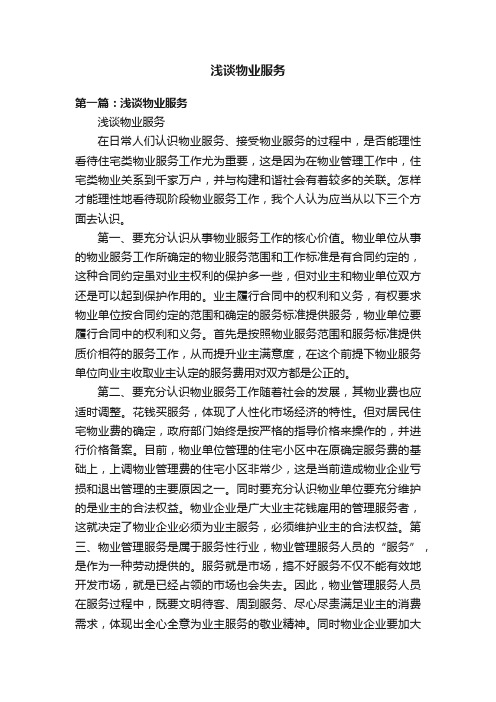 浅谈物业服务

第一篇：浅谈物业服务

浅谈物业服务

在日常人们认识物业服务、接受物业服务的过程中，是否能理性看待住宅类物业服务工作尤为重要，这是因为在物业管理工作中，住宅类物业关系到千家万户，并与构建和谐社会有着较多的关联。怎样才能理性地看待现阶段物业服务工作，我个人认为应当从以下三个方面去认识。

第一、要充分认识从事物业服务工作的核心价值。物业单位从事的物业服务工作所确定的物业服务范围和工作标准是有合同约定的，这种合同约定虽对业主权利的保护多一些，但对业主和物业单位双方还是可以起到保护作用的。业主履行合同中的权利和义务，有权要求物业单位按合同约定的范围和确定的服务标准提供服务，物业单位要履行合同中的权利和义务。首先是按照物业服务范围和服务标准提供质价相符的服务工作，从而提升业主满意度，在这个前提下物业服务单位向业主收取业主认定的服务费用对双方都是公正的。

第二、要充分认识物业服务工作随着社会的发展，其物业费也应适时调整。花钱买服务，体现了人性化市场经济的特性。但对居民住宅物业费的确定，政府部门始终是按严格的指导价格来操作的，并进行价格备案。目前，物业单位管理的住宅小区中在原确定服务费的基础上，上调物业管理费的住宅小区非常少，这是当前造成物业企业亏损和退出管理的主要原因之一。同时要充分认识物业单位要充分维护的是业主的合法权益。物业企业是广大业主花钱雇用的管理服务者，这就决定了物业企业必须为业主服务，必须维护业主的合法权益。第三、物业管理服务是属于服务性行业，物业管理服务人员的“服务”，是作为一种劳动提供的。服务就是市场，搞不好服务不仅不能有效地开发市场，就是已经占领的市场也会失去。因此，物业管理服务人员在服务过程中，既要文明待客、周到服务、尽心尽责满足业主的消费需求，体现出全心全意为业主服务的敬业精神。同时物业企业要加大